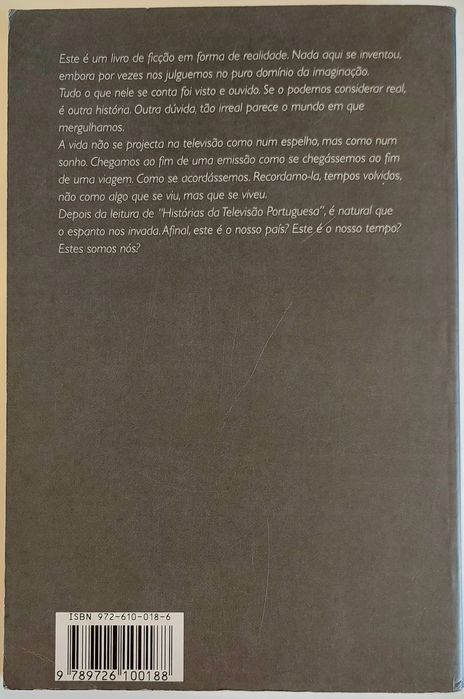 Este é um livro de ficção em forma de realidade. Nada aqui se inventou, embora por vezes nos julguemos no puro domínio da imaginação.
Tudo o que nele se conta foi visto e ouvido. Se o podemos considerar real, é outra história. Outra dúvida, tão irreal parece o mundo em que mergulhamos.
A vida não se projecta na televisão como num espelho, mas como num sonho. Chegamos ao fim de uma emissão como se chegássemos ao fim de uma viagem. Como se acordássemos. Recordamo-la, tempos volvidos, não como algo que se viu, mas que se viveu.
Depois da leitura de "Histórias da Televisão Portuguesa", é natural que o espanto nos invada. Afinal, este é o nosso país? Este é o nosso tempo? Estes somos nós?

ISBN 972-610-018-6

9 789726 100188